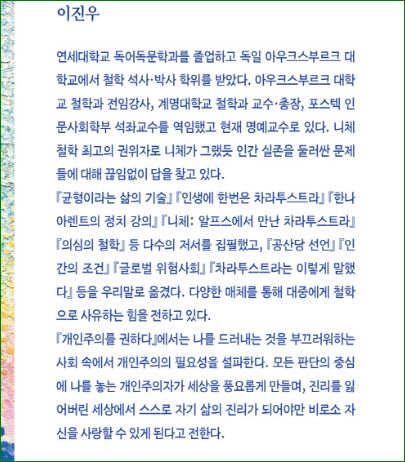 이진우

연세대학교 독어독문학과를 졸업하고 독일 아우크스부르크 대학교에서 철학 석사·박사 학위를 받았다. 아우크스부르크 대학교 철학과 전임강사, 계명대학교 철학과 교수·총장, 포스텍 인문사회학부 석좌교수를 역임했고 현재 명예교수로 있다. 니체 철학 최고의 권위자로 니체가 그랬듯 인간 실존을 둘러싼 문제들에 대해 끊임없이 답을 찾고 있다.
『균형이라는 삶의 기술』『인생에 한번은 차라투스트라』『한나 아렌트의 정치 강의』『니체: 알프스에서 만난 차라투스트라』『의심의 철학』 등 다수의 저서를 집필했고, 『공산당 선언』『인간의 조건』『글로벌 위험사회』『차라투스트라는 이렇게 말했다』 등을 우리말로 옮겼다. 다양한 매체를 통해 대중에게 철학으로 사유하는 힘을 전하고 있다.
『개인주의를 권하다』에서는 나를 드러내는 것을 부끄러워하는 사회 속에서 개인주의의 필요성을 설파한다. 모든 판단의 중심에 나를 놓는 개인주의자가 세상을 풍요롭게 만들며, 진리를 잃어버린 세상에서 스스로 자기 삶의 진리가 되어야만 비로소 자신을 사랑할 수 있게 된다고 전한다.